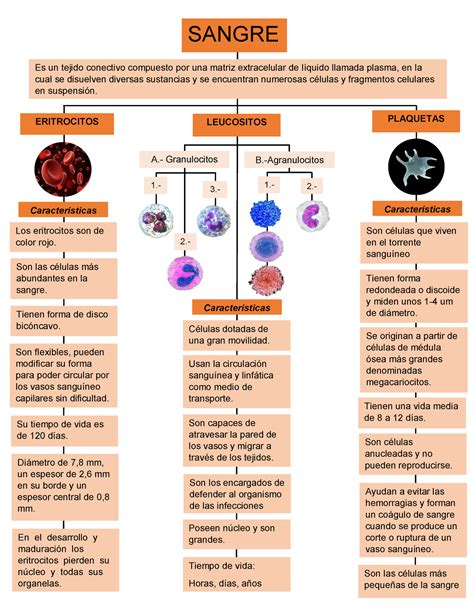 SANGRE

Es un tejido conectivo compuesto por una matriz extracelular de líquido llamada plasma, en la cual se disuelven diversas sustancias y se encuentran numerosas células y fragmentos celulares en suspensión.

ERITROCITOS

Características

Los eritrocitos son de color rojo.

Son las células más abundantes en la sangre.

Tienen forma de disco bicóncavo.

Son flexibles, pueden modificar su forma para poder circular por los vasos sanguíneo capilares sin dificultad.

Su tiempo de vida es de 120 días.

Diámetro de 7,8 mm, un espesor de 2,6 mm en su borde y un espesor central de 0,8 mm.

En el desarrollo y maduración los eritrocitos pierden su núcleo y todas sus organelas.

LEUCOSITOS

A.- Granulocitos

1.-

2.-

3.-

B.-Agranulocitos

1.-

2.-

Características

Células dotadas de una gran movilidad.

Usan la circulación sanguínea y linfática como medio de transporte.

Son capaces de atravesar la pared de los vasos y migrar a través de los tejidos.

Son los encargados de defender al organismo de las infecciones

Poseen núcleo y son grandes.

Tiempo de vida:
Horas, días, años

PLAQUETAS

Características

Son células que viven en el torrente sanguíneo

Tienen forma redondeada o discoide y miden unos 1-4 um de diámetro.

Se originan a partir de células de médula ósea más grandes denominadas megacariocitos.

Tienen una vida media de 8 a 12 días.

Son células anucleadas y no pueden reproducirse.

Ayudan a evitar las hemorragias y forman un coágulo de sangre cuando se produce un corte o ruptura de un vaso sanguíneo.

Son las células más pequeñas de la sangre